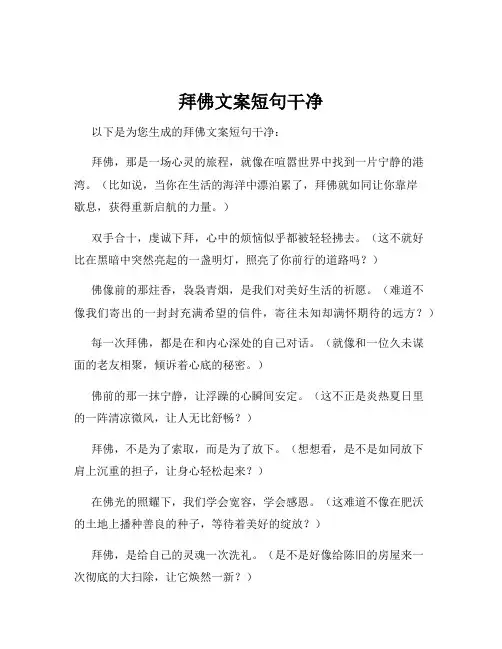 拜佛文案短句干净

以下是为您生成的拜佛文案短句干净：

拜佛，那是一场心灵的旅程，就像在喧嚣世界中找到一片宁静的港湾。（比如说，当你在生活的海洋中漂泊累了，拜佛就如同让你靠岸歇息，获得重新启航的力量。）

双手合十，虔诚下拜，心中的烦恼似乎都被轻轻拂去。（这不就好比在黑暗中突然亮起的一盏明灯，照亮了你前行的道路吗？）

佛像前的那炷香，袅袅青烟，是我们对美好生活的祈愿。（难道不像我们寄出的一封封充满希望的信件，寄往未知却满怀期待的远方？）

每一次拜佛，都是在和内心深处的自己对话。（就像和一位久未谋面的老友相聚，倾诉着心底的秘密。）

佛前的那一抹宁静，让浮躁的心瞬间安定。（这不正是炎热夏日里的一阵清凉微风，让人无比舒畅？）

拜佛，不是为了索取，而是为了放下。（想想看，是不是如同放下肩上沉重的担子，让身心轻松起来？）

在佛光的照耀下，我们学会宽容，学会感恩。（这难道不像在肥沃的土地上播种善良的种子，等待着美好的绽放？）

拜佛，是给自己的灵魂一次洗礼。（是不是好像给陈旧的房屋来一次彻底的大扫除，让它焕然一新？）